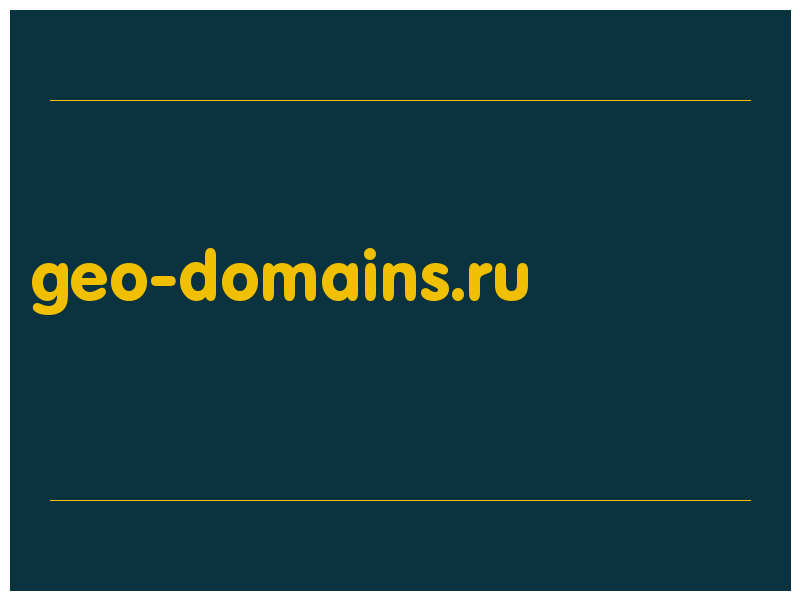 geo-domains.ru